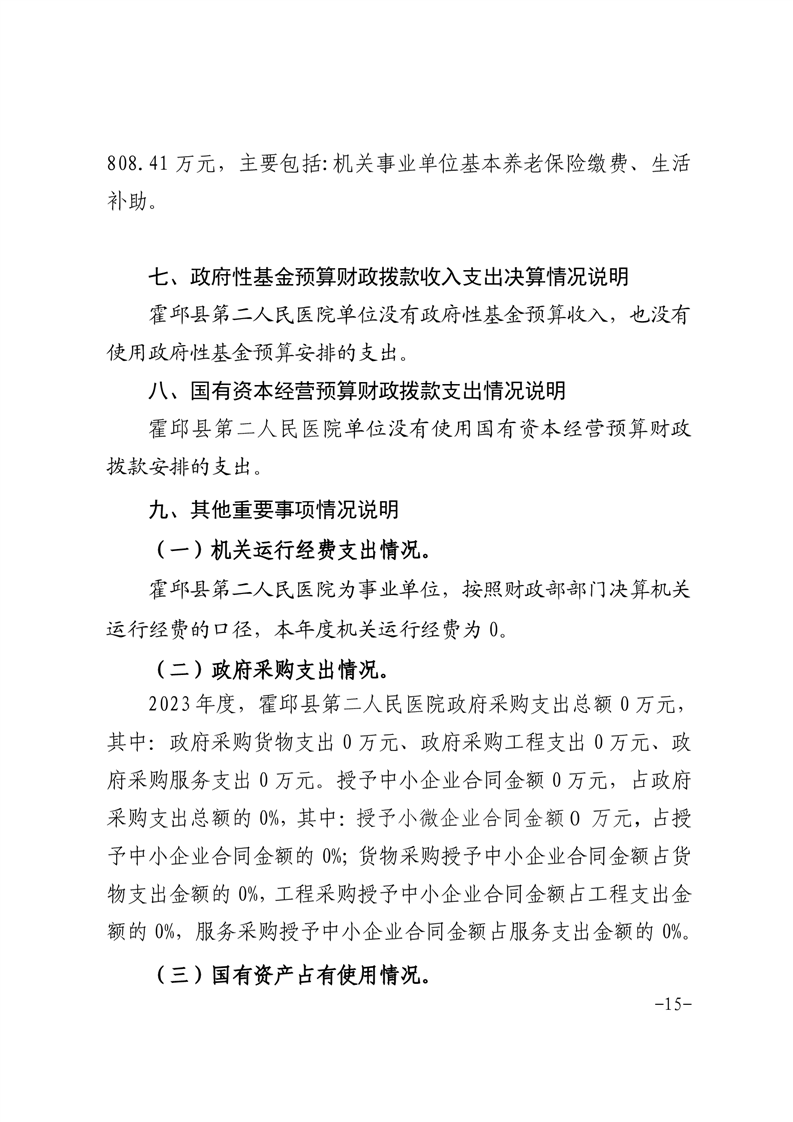 808.41万元，主要包括:机关事业单位基本养老保险缴费、生活补助。

七、政府性基金预算财政拨款收入支出决算情况说明

霍邱县第二人民医院单位没有政府性基金预算收入，也没有使用政府性基金预算安排的支出。

八、国有资本经营预算财政拨款支出情况说明

霍邱县第二人民医院单位没有使用国有资本经营预算财政拨款安排的支出。

九、其他重要事项情况说明

（一）机关运行经费支出情况。

霍邱县第二人民医院为事业单位，按照财政部部门决算机关运行经费的口径，本年度机关运行经费为0。

（二）政府采购支出情况。

2023年度，霍邱县第二人民医院政府采购支出总额0万元，其中:政府采购货物支出0万元、政府采购工程支出0万元、政府采购服务支出0万元。授予中小企业合同金额0万元，占政府采购支出总额的0%，其中:授予小微企业合同金额0万元，占授予中小企业合同金额的0%;货物采购授予中小企业合同金额占货物支出金额的0%，工程采购授予中小企业合同金额占工程支出金额的0%，服务采购授予中小企业合同金额占服务支出金额的0%。

（三）国有资产占有使用情况。

-15-